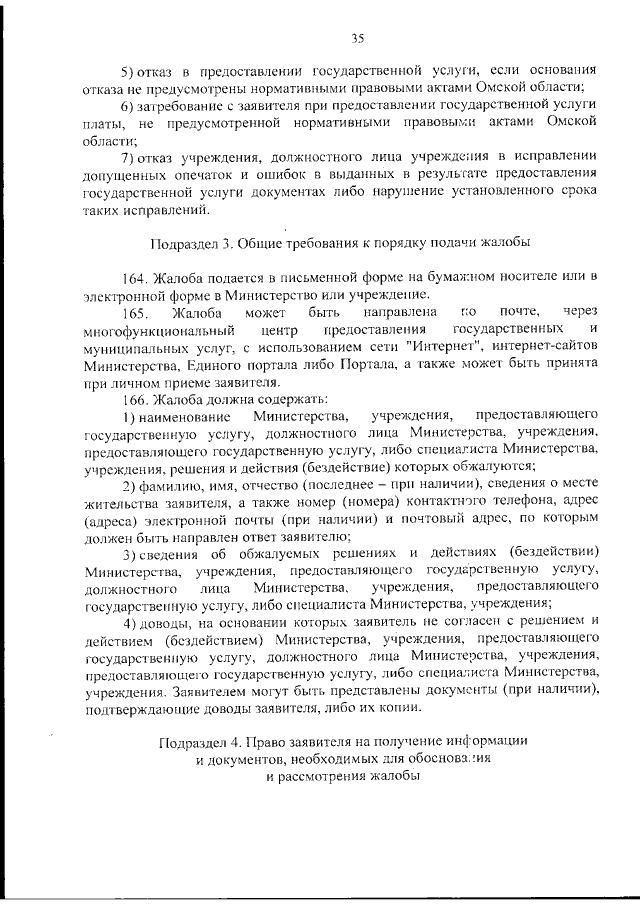 35

5) отказ в предоставлении государственной услуги, если основания отказа не предусмотрены нормативными правовыми актами Омской области;

6) затребование с заявителя при предоставлении государственной услуги платы, не предусмотренной нормативными правовыми актами Омской области;

7) отказ учреждения, должностного лица учреждения в исправлении допущенных опечаток и ошибок в выданных в результате предоставления государственной услуги документах либо нарушение установленного срока таких исправлений.

Подраздел 3. Общие требования к порядку подачи жалобы

164. Жалоба подается в письменной форме на бумажном носителе или в электронной форме в Министерство или учреждение.

165. Жалоба может быть направлена по почте, через многофункциональный центр предоставления государственных и муниципальных услуг, с использованием сети "Интернет", интернет-сайтов Министерства, Единого портала либо Портала, а также может быть принята при личном приеме заявителя.

166. Жалоба должна содержать:

1) наименование Министерства, учреждения, предоставляющего государственную услугу, должностного лица Министерства, учреждения, предоставляющего государственную услугу, либо специалиста Министерства, учреждения, решения и действия (бездействие) которых обжалуются;

2) фамилию, имя, отчество (последнее – при наличии), сведения о месте жительства заявителя, а также номер (номера) контактного телефона, адрес (адреса) электронной почты (при наличии) и почтовый адрес, по которым должен быть направлен ответ заявителю;

3) сведения об обжалуемых решениях и действиях (бездействии) Министерства, учреждения, предоставляющего государственную услугу, должностного лица Министерства, учреждения, предоставляющего государственную услугу, либо специалиста Министерства, учреждения;

4) доводы, на основании которых заявитель не согласен с решением и действием (бездействием) Министерства, учреждения, предоставляющего государственную услугу, должностного лица Министерства, учреждения, предоставляющего государственную услугу, либо специалиста Министерства, учреждения. Заявителем могут быть представлены документы (при наличии), подтверждающие доводы заявителя, либо их копии.

Подраздел 4. Право заявителя на получение информации и документов, необходимых для обоснования и рассмотрения жалобы